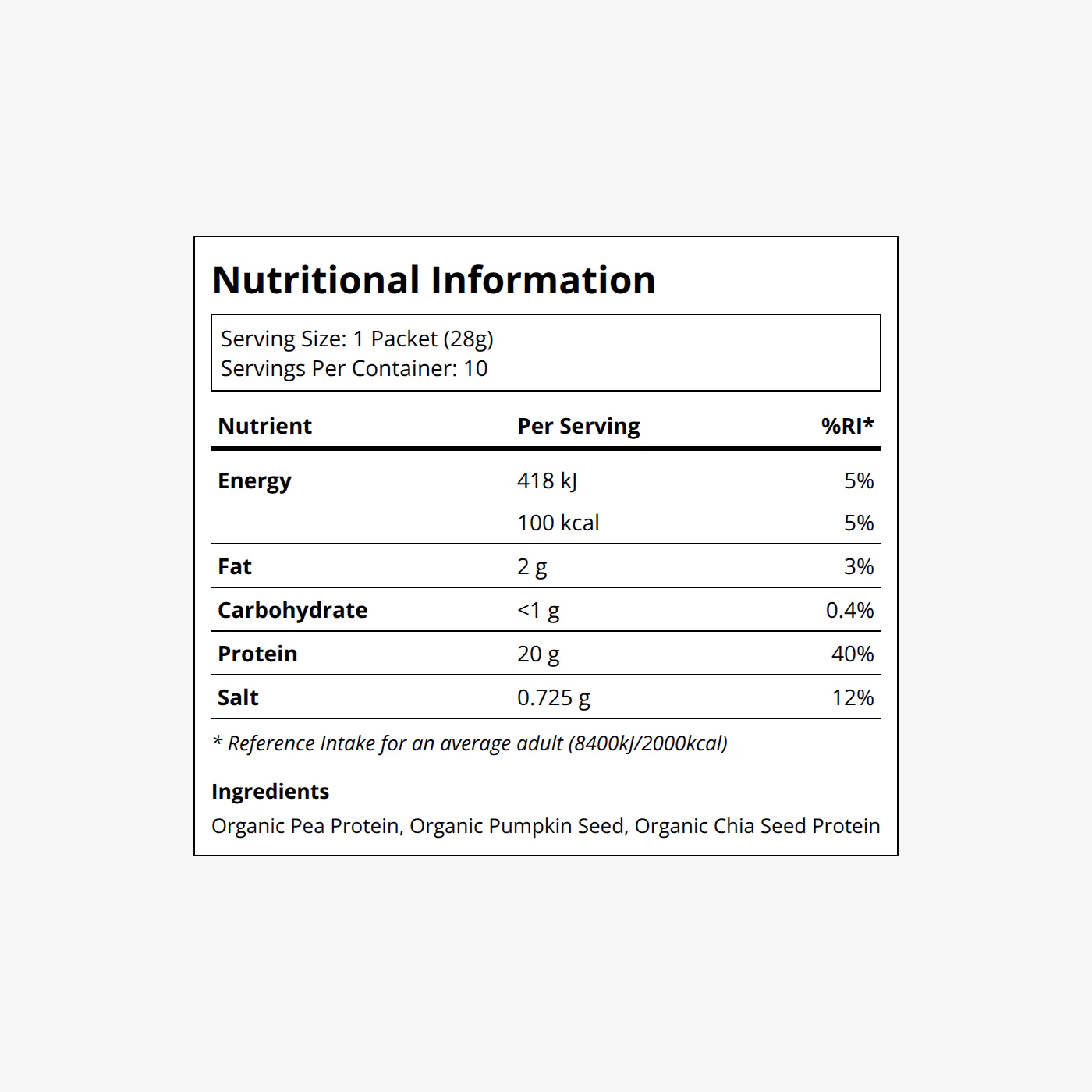 Nutritional Information

Serving Size: 1 Packet (28g)
Servings Per Container: 10

| Nutrient | Per Serving | %RI* |
|---|---|---|
| Energy | 418 kJ | 5% |
| | 100 kcal | 5% |
| Fat | 2 g | 3% |
| Carbohydrate | <1 g | 0.4% |
| Protein | 20 g | 40% |
| Salt | 0.725 g | 12% |

* Reference Intake for an average adult (8400kJ/2000kcal)

Ingredients
Organic Pea Protein, Organic Pumpkin Seed, Organic Chia Seed Protein